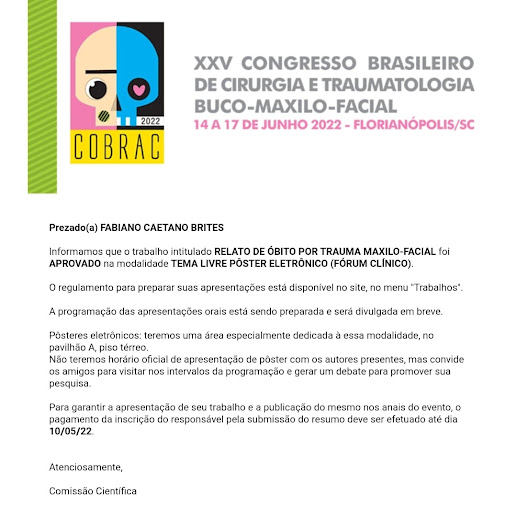 2022
COBRAC

XXV CONGRESSO BRASILEIRO DE CIRURGIA E TRAUMATOLOGIA BUCO-MAXILO-FACIAL
14 A 17 DE JUNHO 2022 - FLORIANÓPOLIS/SC

Prezado(a) FABIANO CAETANO BRITES

Informamos que o trabalho intitulado RELATO DE ÓBITO POR TRAUMA MAXILO-FACIAL foi APROVADO na modalidade TEMA LIVRE PÔSTER ELETRÔNICO (FÓRUM CLÍNICO).

O regulamento para preparar suas apresentações está disponível no site, no menu "Trabalhos".

A programação das apresentações orais está sendo preparada e será divulgada em breve.

Pôsteres eletrônicos: teremos uma área especialmente dedicada à essa modalidade, no pavilhão A, piso térreo.
Não teremos horário oficial de apresentação de pôster com os autores presentes, mas convide os amigos para visitar nos intervalos da programação e gerar um debate para promover sua pesquisa.

Para garantir a apresentação de seu trabalho e a publicação do mesmo nos anais do evento, o pagamento da inscrição do responsável pela submissão do resumo deve ser efetuado até dia 10/05/22.

Atenciosamente,

Comissão Científica